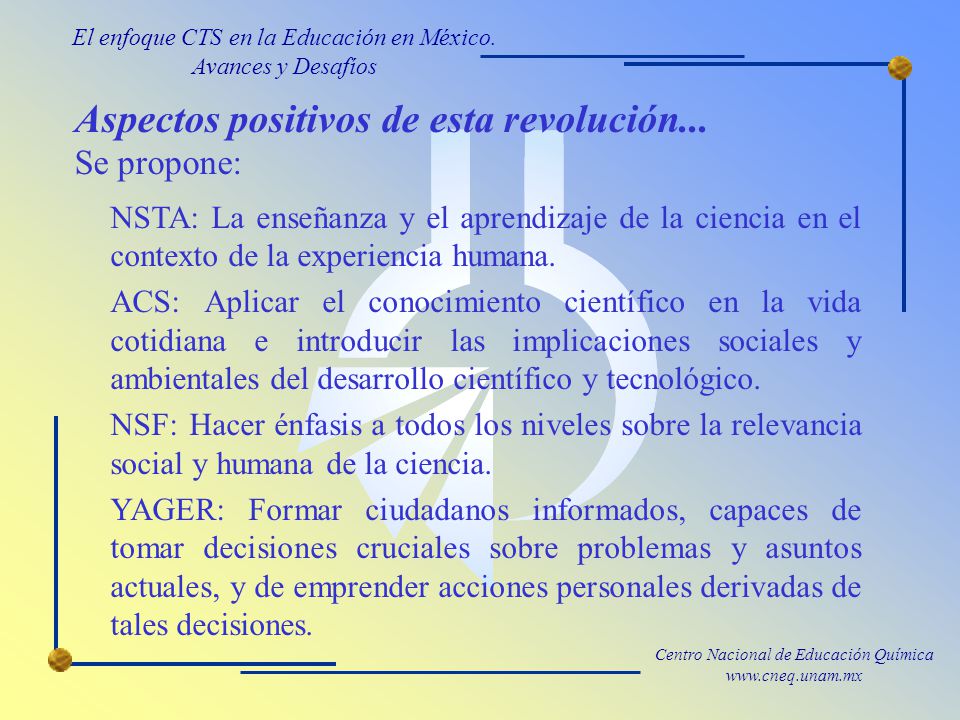 El enfoque CTS en la Educación en México.
Avances y Desafíos

Aspectos positivos de esta revolución...

Se propone:

NSTA: La enseñanza y el aprendizaje de la ciencia en el contexto de la experiencia humana.

ACS: Aplicar el conocimiento científico en la vida cotidiana e introducir las implicaciones sociales y ambientales del desarrollo científico y tecnológico.

NSF: Hacer énfasis a todos los niveles sobre la relevancia social y humana de la ciencia.

YAGER: Formar ciudadanos informados, capaces de tomar decisiones cruciales sobre problemas y asuntos actuales, y de emprender acciones personales derivadas de tales decisiones.

Centro Nacional de Educación Química
www.cneq.unam.mx